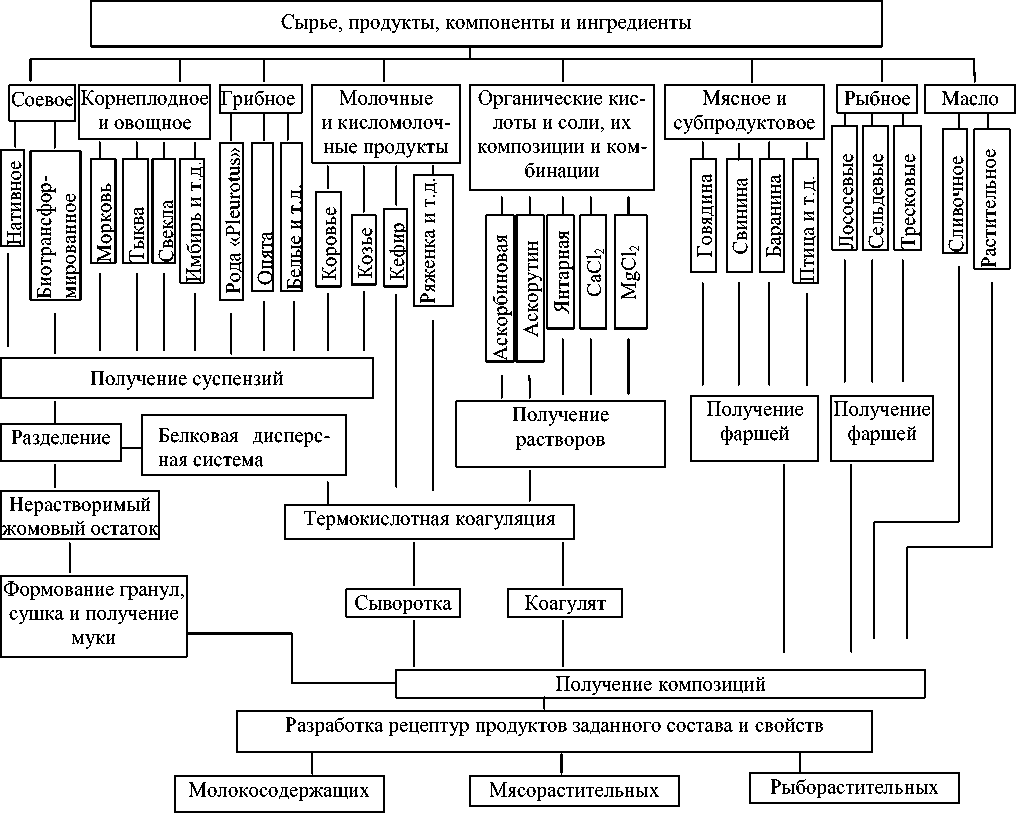 Сырье, продукты, компоненты и ингредиенты

Соевое

Нативное

Биотрансформированное

Корнеплодное и овощное

Морковь

Тыква

Свекла

Имбирь и т.д.

Грибное

Рода «Pleurotus»

Опята

Белые и т.д.

Молочные и кисломолочные продукты

Коровье

Козье

Кефир

Ряженка и т.д.

Органические кислоты и соли, их композиции и комбинации

Аскорбиновая

Аскорутин

Янтарная

$CaCl_2$

$MgCl_2$

Мясное и субпродуктовое

Говядина

Свинина

Баранина

Птица и т.д.

Рыбное

Лососевые

Сельдевые

Тресковые

Масло

Сливочное

Растительное

Получение суспензий

Разделение

Белковая дисперсная система

Нерастворимый жомовый остаток

Формование гранул, сушка и получение муки

Получение растворов

Получение фаршей

Получение фаршей

Термокислотная коагуляция

Сыворотка

Коагулят

Получение композиций

Разработка рецептур продуктов заданного состава и свойств

Молокосодержащих

Мясорастительных

Рыборастительных